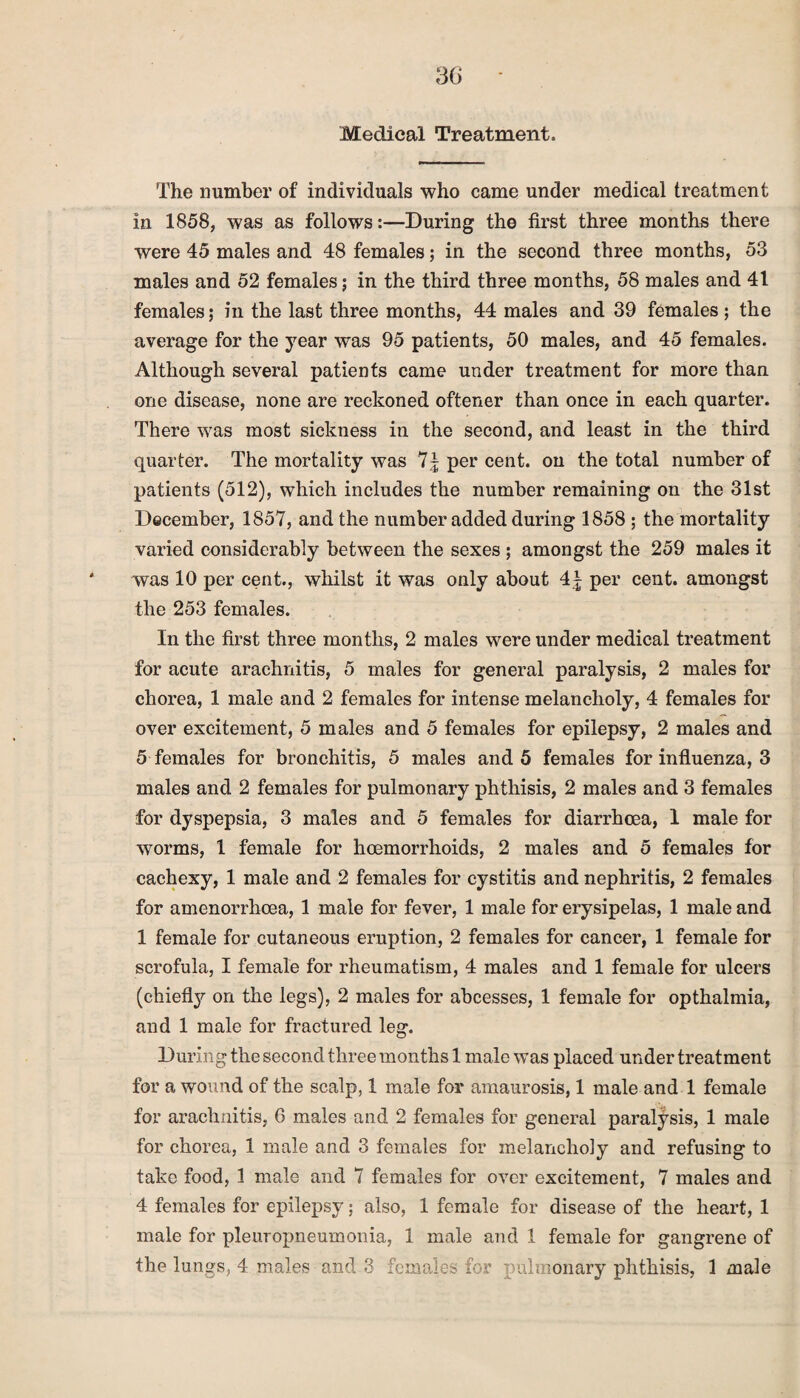 36

Medical Treatment.

The number of individuals who came under medical treatment in 1858, was as follows:—During the first three months there were 45 males and 48 females; in the second three months, 53 males and 52 females; in the third three months, 58 males and 41 females; in the last three months, 44 males and 39 females; the average for the year was 95 patients, 50 males, and 45 females. Although several patients came under treatment for more than one disease, none are reckoned oftener than once in each quarter. There was most sickness in the second, and least in the third quarter. The mortality was $7\frac{1}{4}$ per cent. on the total number of patients (512), which includes the number remaining on the 31st December, 1857, and the number added during 1858; the mortality varied considerably between the sexes; amongst the 259 males it was 10 per cent., whilst it was only about $4\frac{1}{4}$ per cent. amongst the 253 females.

In the first three months, 2 males were under medical treatment for acute arachnitis, 5 males for general paralysis, 2 males for chorea, 1 male and 2 females for intense melancholy, 4 females for over excitement, 5 males and 5 females for epilepsy, 2 males and 5 females for bronchitis, 5 males and 5 females for influenza, 3 males and 2 females for pulmonary phthisis, 2 males and 3 females for dyspepsia, 3 males and 5 females for diarrhœa, 1 male for worms, 1 female for hœmorrhoids, 2 males and 5 females for cachexy, 1 male and 2 females for cystitis and nephritis, 2 females for amenorrhœa, 1 male for fever, 1 male for erysipelas, 1 male and 1 female for cutaneous eruption, 2 females for cancer, 1 female for scrofula, I female for rheumatism, 4 males and 1 female for ulcers (chiefly on the legs), 2 males for abcesses, 1 female for opthalmia, and 1 male for fractured leg.

During the second three months 1 male was placed under treatment for a wound of the scalp, 1 male for amaurosis, 1 male and 1 female for arachnitis, 6 males and 2 females for general paralysis, 1 male for chorea, 1 male and 3 females for melancholy and refusing to take food, 1 male and 7 females for over excitement, 7 males and 4 females for epilepsy; also, 1 female for disease of the heart, 1 male for pleuropneumonia, 1 male and 1 female for gangrene of the lungs, 4 males and 3 females for pulmonary phthisis, 1 male